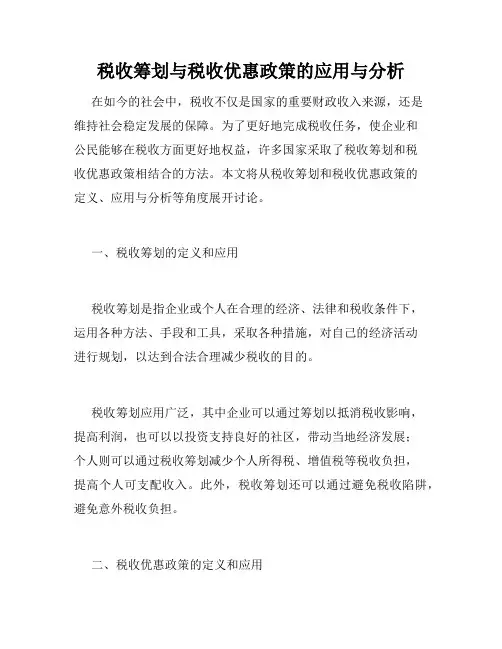 税收筹划与税收优惠政策的应用与分析

在如今的社会中，税收不仅是国家的重要财政收入来源，还是维持社会稳定发展的保障。为了更好地完成税收任务，使企业和公民能够在税收方面更好地权益，许多国家采取了税收筹划和税收优惠政策相结合的方法。本文将从税收筹划和税收优惠政策的定义、应用与分析等角度展开讨论。

一、税收筹划的定义和应用

税收筹划是指企业或个人在合理的经济、法律和税收条件下，运用各种方法、手段和工具，采取各种措施，对自己的经济活动进行规划，以达到合法合理减少税收的目的。

税收筹划应用广泛，其中企业可以通过筹划以抵消税收影响，提高利润，也可以以投资支持良好的社区，带动当地经济发展；个人则可以通过税收筹划减少个人所得税、增值税等税收负担，提高个人可支配收入。此外，税收筹划还可以通过避免税收陷阱，避免意外税收负担。

二、税收优惠政策的定义和应用